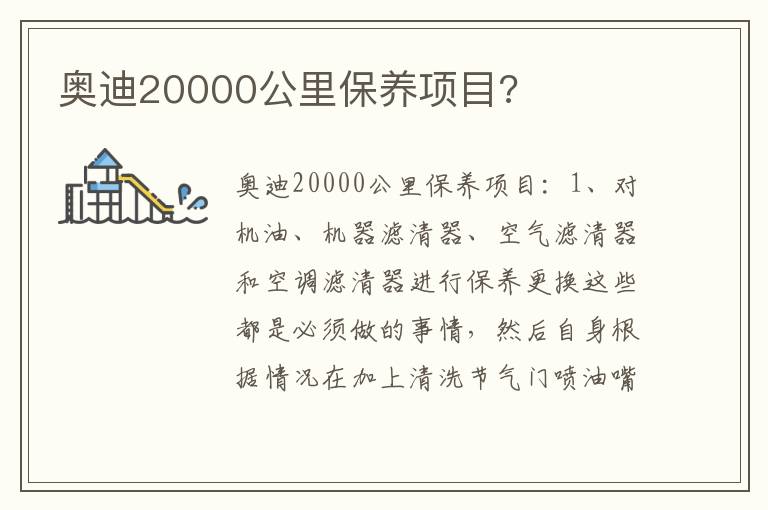 奥迪20000公里保养项目?

奥迪20000公里保养项目：1、对机油、机器滤清器、空气滤清器和空调滤清器进行保养更换这些都是必须做的事情，然后自身根据情况在加上清洗节气门喷油嘴